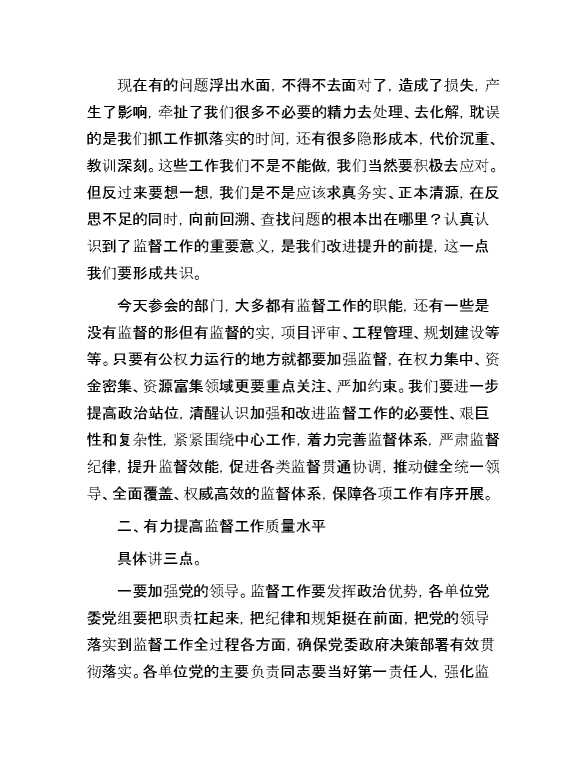 现在有的问题浮出水面，不得不去面对了，造成了损失，产生了影响，牵扯了我们很多不必要的精力去处理、去化解，耽误的是我们抓工作抓落实的时间，还有很多隐形成本，代价沉重、教训深刻。这些工作我们不是不能做，我们当然要积极去应对。但反过来要想一想，我们是不是应该求真务实、正本清源，在反思不足的同时，向前回溯、查找问题的根本出在哪里？认真认识到了监督工作的重要意义，是我们改进提升的前提，这一点我们要形成共识。

今天参会的部门，大多都有监督工作的职能，还有一些是没有监督的形但有监督的实，项目评审、工程管理、规划建设等等。只要有公权力运行的地方就都要加强监督，在权力集中、资金密集、资源富集领域更要重点关注、严加约束。我们要进一步提高政治站位，清醒认识加强和改进监督工作的必要性、艰巨性和复杂性，紧紧围绕中心工作，着力完善监督体系，严肃监督纪律，提升监督效能，促进各类监督贯通协调，推动健全统一领导、全面覆盖、权威高效的监督体系，保障各项工作有序开展。

二、有力提高监督工作质量水平

具体讲三点。

一要加强党的领导。监督工作要发挥政治优势，各单位党委党组要把职责扛起来，把纪律和规矩挺在前面，把党的领导落实到监督工作全过程各方面，确保党委政府决策部署有效贯彻落实。各单位党的主要负责同志要当好第一责任人，强化监